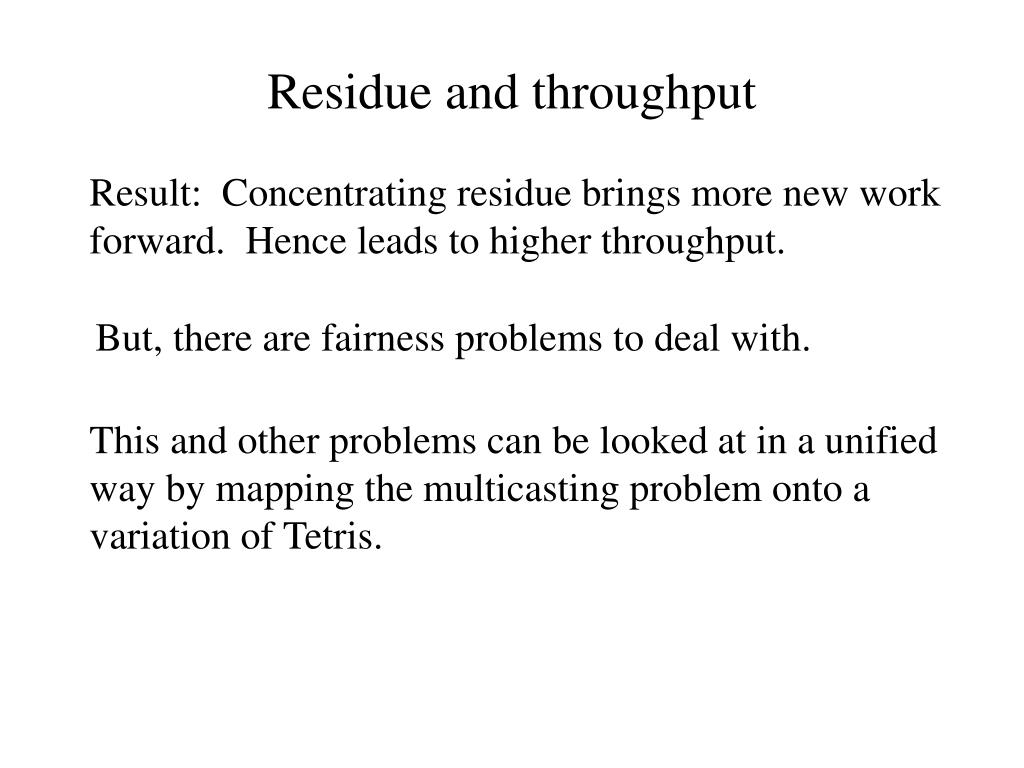 Residue and throughput

Result: Concentrating residue brings more new work forward. Hence leads to higher throughput.

But, there are fairness problems to deal with.

This and other problems can be looked at in a unified way by mapping the multicasting problem onto a variation of Tetris.